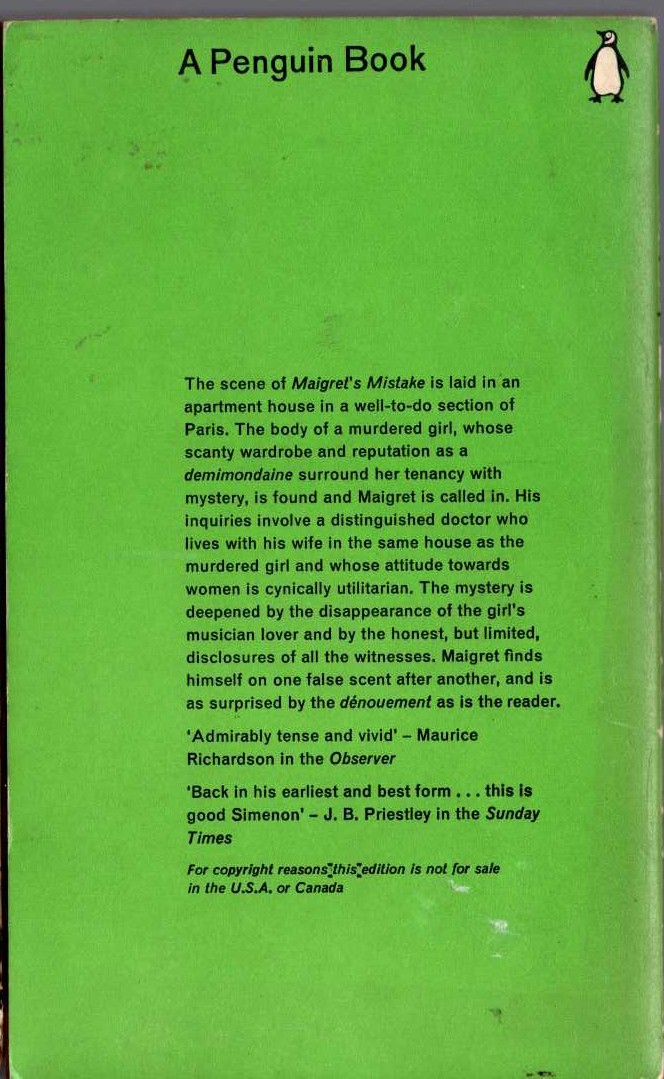 A Penguin Book

The scene of Maigret's Mistake is laid in an apartment house in a well-to-do section of Paris. The body of a murdered girl, whose scanty wardrobe and reputation as a demimondaine surround her tenancy with mystery, is found and Maigret is called in. His inquiries involve a distinguished doctor who lives with his wife in the same house as the murdered girl and whose attitude towards women is cynically utilitarian. The mystery is deepened by the disappearance of the girl's musician lover and by the honest, but limited, disclosures of all the witnesses. Maigret finds himself on one false scent after another, and is as surprised by the dénouement as is the reader.

'Admirably tense and vivid' - Maurice Richardson in the Observer

'Back in his earliest and best form . . . this is good Simenon' - J. B. Priestley in the Sunday Times

For copyright reasons this edition is not for sale in the U.S.A. or Canada